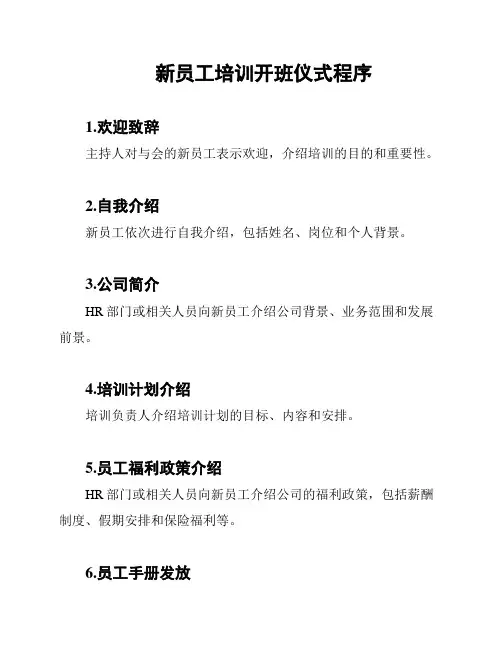 新员工培训开班仪式程序

1.欢迎致辞

主持人对与会的新员工表示欢迎，介绍培训的目的和重要性。

2.自我介绍

新员工依次进行自我介绍，包括姓名、岗位和个人背景。

3.公司简介

HR 部门或相关人员向新员工介绍公司背景、业务范围和发展前景。

4.培训计划介绍

培训负责人介绍培训计划的目标、内容和安排。

5.员工福利政策介绍

HR 部门或相关人员向新员工介绍公司的福利政策，包括薪酬制度、假期安排和保险福利等。

6.员工手册发放